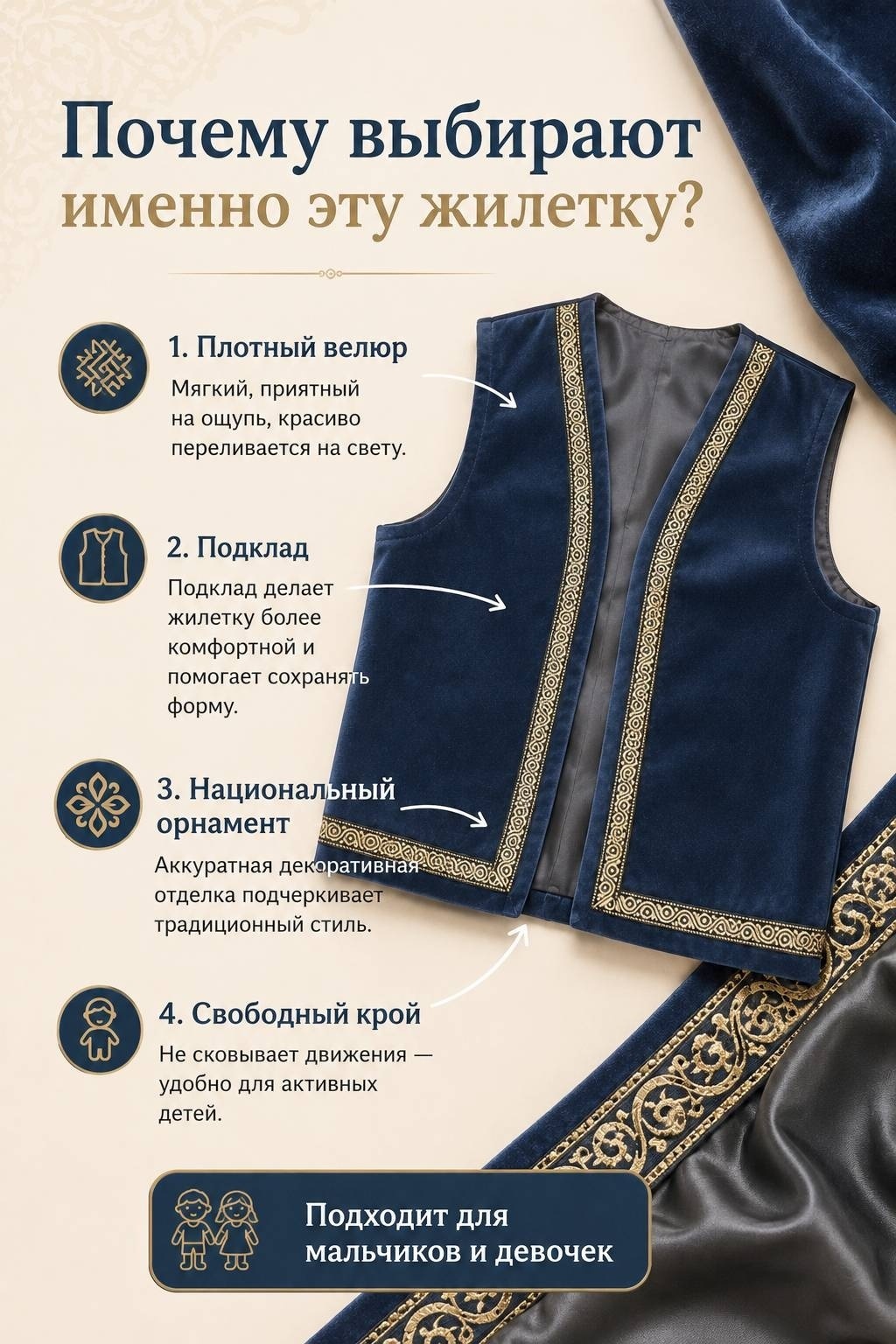 Почему выбирают именно эту жилетку?

1. Плотный велюр

Мягкий, приятный на ощупь, красиво переливается на свету.

2. Подклад

Подклад делает жилетку более комфортной и помогает сохранять форму.

3. Национальный орнамент

Аккуратная декоративная отделка подчеркивает традиционный стиль.

4. Свободный крой

Не сковывает движения — удобно для активных детей.

Подходит для мальчиков и девочек